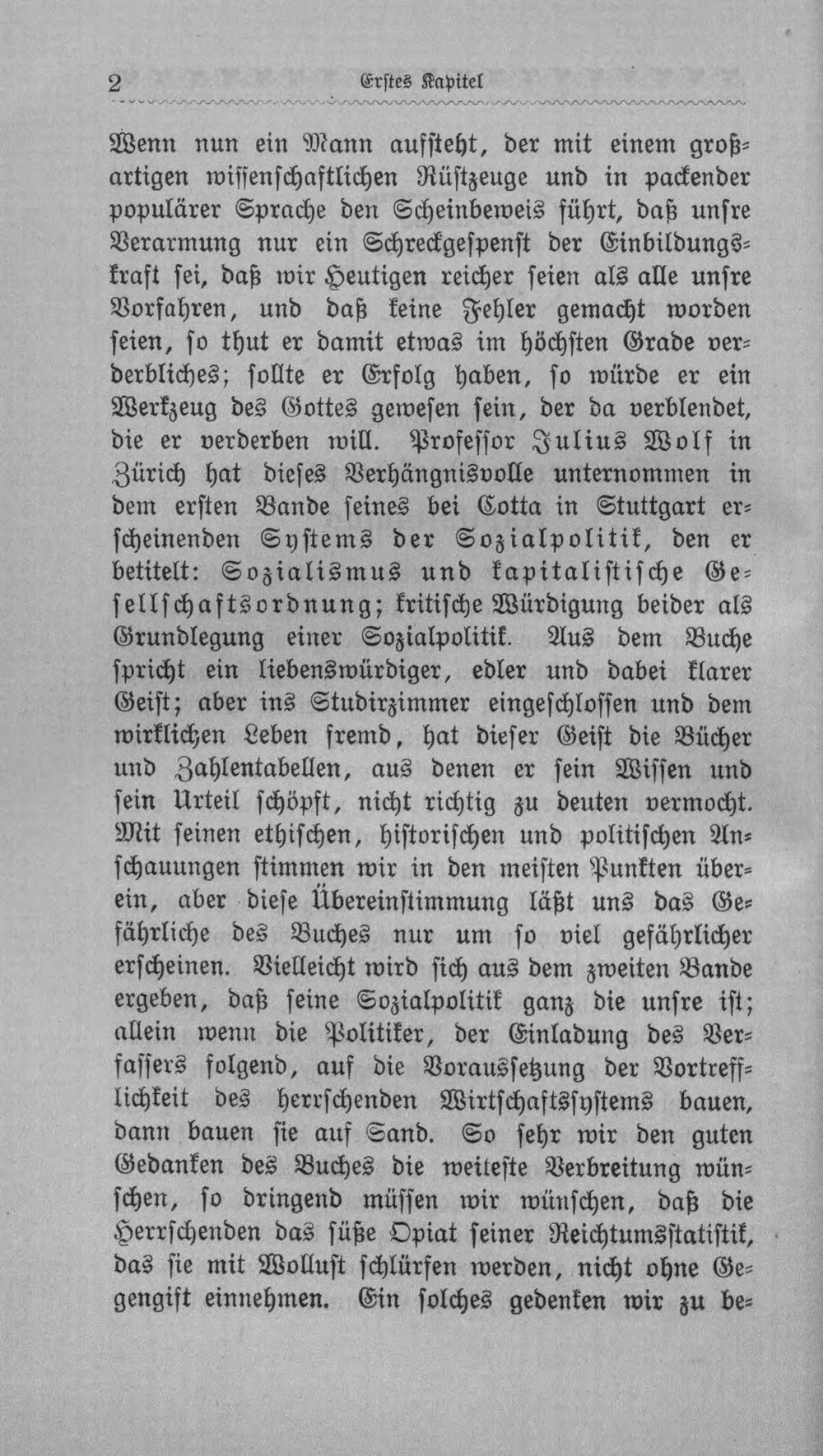 2 Erstes Kapitel

Wenn nun ein Mann aufsteht, der mit einem großartigen wissenschaftlichen Rüstzeuge und in packender populärer Sprache den Scheinbeweis führt, daß unsre Verarmung nur ein Schreckgespenst der Einbildungskraft sei, daß wir Heutigen reicher seien als alle unsre Vorfahren, und daß keine Fehler gemacht worden seien, so thut er damit etwas im höchsten Grade verderbliches; sollte er Erfolg haben, so würde er ein Werkzeug des Gottes gewesen sein, der da verblendet, die er verderben will. Professor Julius Wolf in Zürich hat dieses Verhängnisvolle unternommen in dem ersten Bande seines bei Cotta in Stuttgart erscheinenden Systems der Sozialpolitik, den er betitelt: Sozialismus und kapitalistische Gesellschaftsordnung; kritische Würdigung beider als Grundlegung einer Sozialpolitik. Aus dem Buche spricht ein liebenswürdiger, edler und dabei klarer Geist; aber ins Studirzimmer eingeschlossen und dem wirklichen Leben fremd, hat dieser Geist die Bücher und Zahlentabellen, aus denen er sein Wissen und sein Urteil schöpft, nicht richtig zu deuten vermocht. Mit seinen ethischen, historischen und politischen Anschauungen stimmen wir in den meisten Punkten überein, aber diese Übereinstimmung läßt uns das Gefährliche des Buches nur um so viel gefährlicher erscheinen. Vielleicht wird sich aus dem zweiten Bande ergeben, daß seine Sozialpolitik ganz die unsre ist; allein wenn die Politiker, der Einladung des Verfassers folgend, auf die Voraussetzung der Vortrefflichkeit des herrschenden Wirtschaftssystems bauen, dann bauen sie auf Sand. So sehr wir den guten Gedanken des Buches die weiteste Verbreitung wünschen, so dringend müssen wir wünschen, daß die Herrschenden das süße Opiat seiner Reichtumsstatistik, das sie mit Wollust schlürfen werden, nicht ohne Gegengift einnehmen. Ein solches gedenken wir zu be-